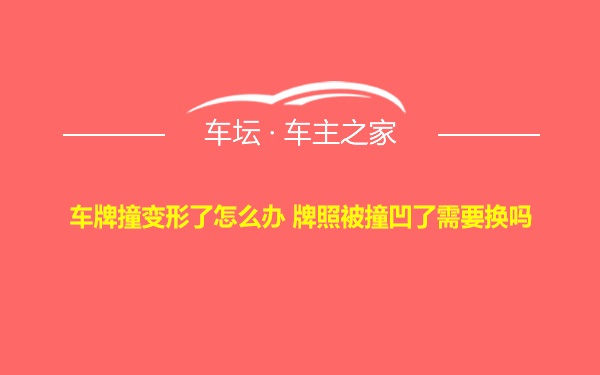 车坛 · 车主之家

车牌撞变形了怎么办 牌照被撞凹了需要换吗